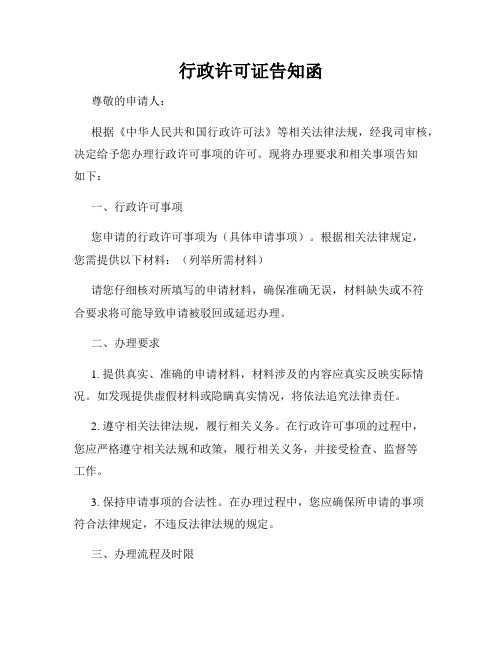 行政许可证告知函

尊敬的申请人：

根据《中华人民共和国行政许可法》等相关法律法规，经我司审核，决定给予您办理行政许可事项的许可。现将办理要求和相关事项告知如下：

一、行政许可事项

您申请的行政许可事项为（具体申请事项）。根据相关法律规定，您需提供以下材料：（列举所需材料）

请您仔细核对所填写的申请材料，确保准确无误，材料缺失或不符合要求将可能导致申请被驳回或延迟办理。

二、办理要求

1. 提供真实、准确的申请材料，材料涉及的内容应真实反映实际情况。如发现提供虚假材料或隐瞒真实情况，将依法追究法律责任。

2. 遵守相关法律法规，履行相关义务。在行政许可事项的过程中，您应严格遵守相关法规和政策，履行相关义务，并接受检查、监督等工作。

3. 保持申请事项的合法性。在办理过程中，您应确保所申请的事项符合法律规定，不违反法律法规的规定。

三、办理流程及时限